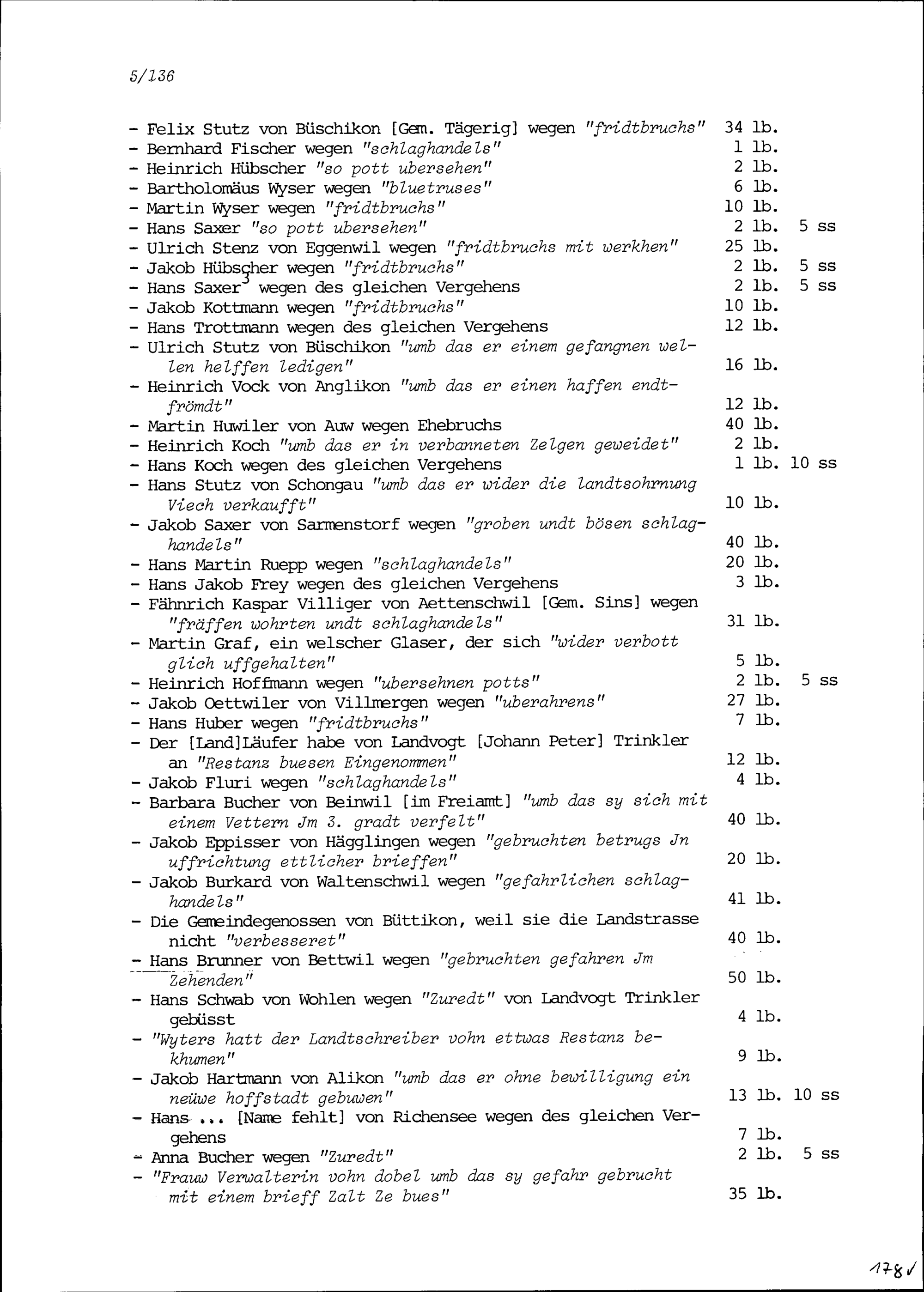 5/136

- Felix Stutz von Büschikon [Gem. Tägerig] wegen "fridtbruchs" 34 lb.
- Bernhard Fischer wegen "schlaghandels" 1 lb.
- Heinrich Hübscher "so pott ubersehen" 2 lb.
- Bartholomäus Wyser wegen "bluetruses" 6 lb.
- Martin Wyser wegen "fridtbruchs" 10 lb.
- Hans Saxer "so pott ubersehen" 2 lb. 5 ss
- Ulrich Stenz von Eggenwil wegen "fridtbruchs mit werkhen" 25 lb.
- Jakob Hübscher wegen "fridtbruchs" 2 lb. 5 ss
- Hans Saxer$^3$ wegen des gleichen Vergehens 2 lb. 5 ss
- Jakob Kottmann wegen "fridtbruchs" 10 lb.
- Hans Trottmann wegen des gleichen Vergehens 12 lb.
- Ulrich Stutz von Büschikon "umb das er einem gefangnen wellen helffen ledigen" 16 lb.
- Heinrich Vock von Anglikon "umb das er einen haffen endtfrömdt" 12 lb.
- Martin Huwiler von Auw wegen Ehebruchs 40 lb.
- Heinrich Koch "umb das er in verbanneten Zelgen geweidet" 2 lb.
- Hans Koch wegen des gleichen Vergehens 1 lb. 10 ss
- Hans Stutz von Schongau "umb das er wider die landtsohrnung Viech verkaufft" 10 lb.
- Jakob Saxer von Sarmenstorf wegen "groben undt bösen schlaghandels" 40 lb.
- Hans Martin Ruepp wegen "schlaghandels" 20 lb.
- Hans Jakob Frey wegen des gleichen Vergehens 3 lb.
- Fähnrich Kaspar Villiger von Aettenschwil [Gem. Sins] wegen "fräffen wohrten undt schlaghandels" 31 lb.
- Martin Graf, ein welscher Glaser, der sich "wider verbott glich uffgehalten" 5 lb.
- Heinrich Hoffmann wegen "ubersehnen potts" 2 lb. 5 ss
- Jakob Oettwiler von Villmergen wegen "uberahrens" 27 lb.
- Hans Huber wegen "fridtbruchs" 7 lb.
- Der [Land]Läufer habe von Landvogt [Johann Peter] Trinkler an "Restanz buesen Eingenommen" 12 lb.
- Jakob Fluri wegen "schlaghandels" 4 lb.
- Barbara Bucher von Beinwil [im Freiamt] "umb das sy sich mit einem Vettern Jm 3. gradt verfelt" 40 lb.
- Jakob Eppisser von Hägglingen wegen "gebruchten betrugs Jn uffrichtung ettlicher brieffen" 20 lb.
- Jakob Burkard von Waltenschwil wegen "gefahrlichen schlaghandels" 41 lb.
- Die Gemeindegenossen von Büttikon, weil sie die Landstrasse nicht "verbesseret" 40 lb.
- Hans Brunner von Bettwil wegen "gebruchten gefahren Jm Zehenden" 50 lb.
- Hans Schwab von Wohlen wegen "Zuredt" von Landvogt Trinkler gebüsst 4 lb.
- "Wyters hatt der Landtschreiber vohn ettwas Restanz bekhumen" 9 lb.
- Jakob Hartmann von Alikon "umb das er ohne bewilligung ein neüwe hoffstadt gebuwen" 13 lb. 10 ss
- Hans ... [Name fehlt] von Richensee wegen des gleichen Vergehens 7 lb.
- Anna Bucher wegen "Zuredt" 2 lb. 5 ss
- "Frauw Verwalterin vohn dobel umb das sy gefahr gebrucht mit einem brieff Zalt Ze bues" 35 lb.

178